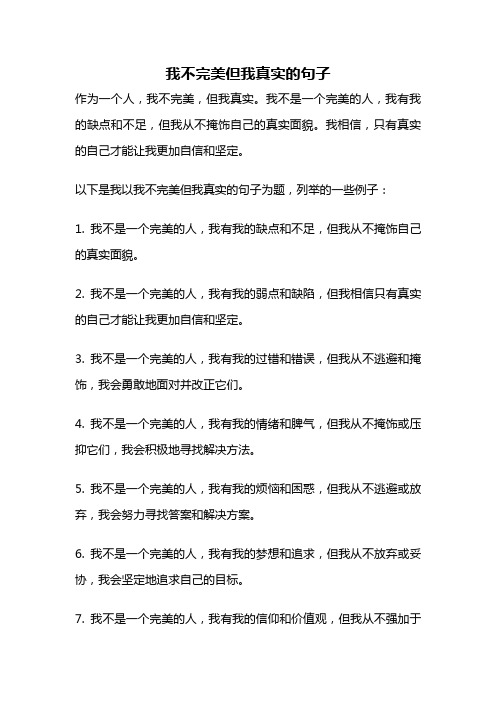 我不完美但我真实的句子

作为一个人，我不完美，但我真实。我不是一个完美的人，我有我的缺点和不足，但我从不掩饰自己的真实面貌。我相信，只有真实的自己才能让我更加自信和坚定。

以下是我以我不完美但我真实的句子为题，列举的一些例子：

1. 我不是一个完美的人，我有我的缺点和不足，但我从不掩饰自己的真实面貌。

2. 我不是一个完美的人，我有我的弱点和缺陷，但我相信只有真实的自己才能让我更加自信和坚定。

3. 我不是一个完美的人，我有我的过错和错误，但我从不逃避和掩饰，我会勇敢地面对并改正它们。

4. 我不是一个完美的人，我有我的情绪和脾气，但我从不掩饰或压抑它们，我会积极地寻找解决方法。

5. 我不是一个完美的人，我有我的烦恼和困惑，但我从不逃避或放弃，我会努力寻找答案和解决方案。

6. 我不是一个完美的人，我有我的梦想和追求，但我从不放弃或妥协，我会坚定地追求自己的目标。

7. 我不是一个完美的人，我有我的信仰和价值观，但我从不强加于